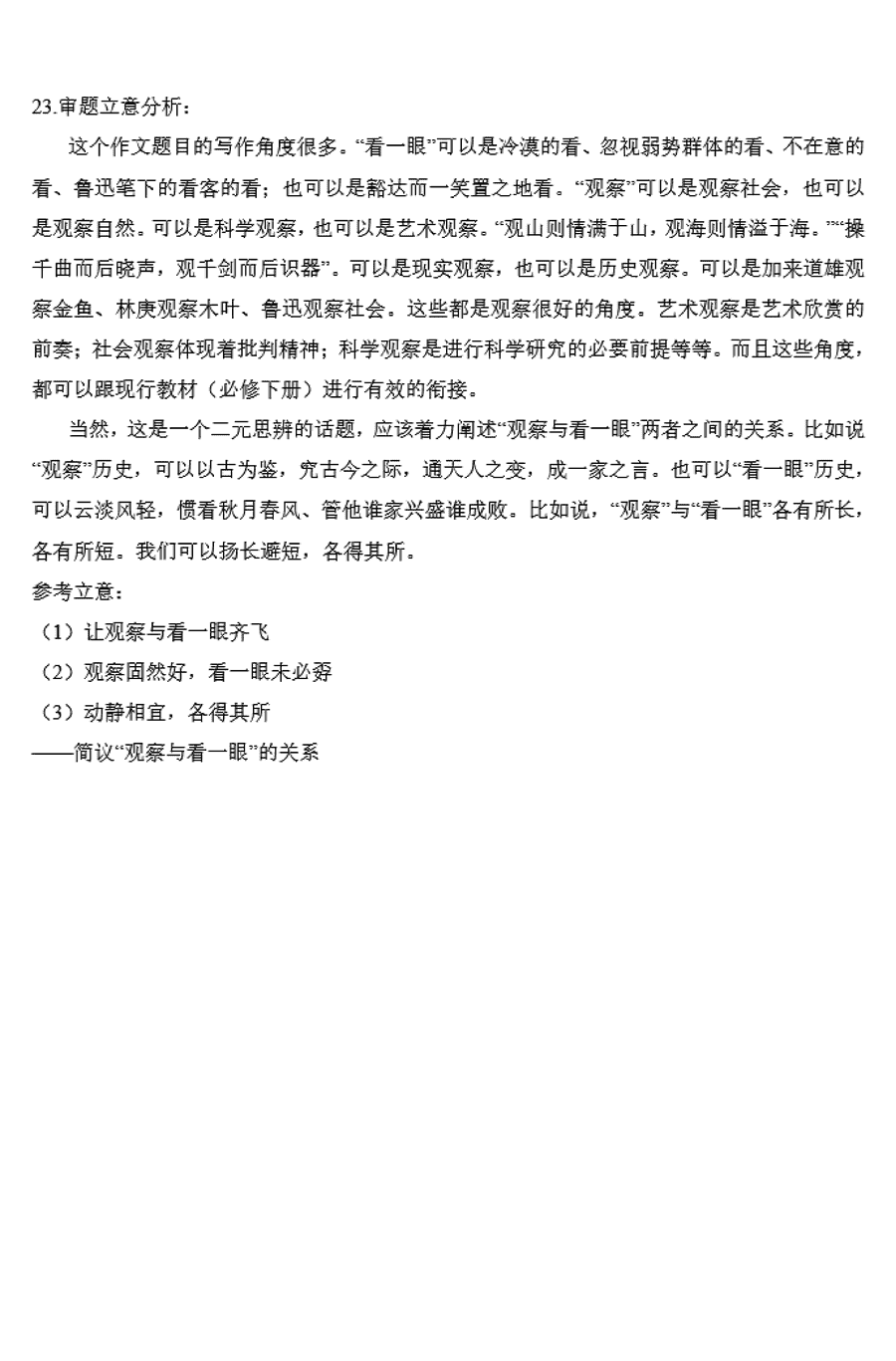 23.审题立意分析：

这个作文题目的写作角度很多。“看一眼”可以是冷漠的看、忽视弱势群体的看、不在意的看、鲁迅笔下的看客的看；也可以是豁达而一笑置之地看。“观察”可以是观察社会，也可以是观察自然。可以是科学观察，也可以是艺术观察。“观山则情满于山，观海则情溢于海。”“操千曲而后晓声，观千剑而后识器”。可以是现实观察，也可以是历史观察。可以是加来道雄观察金鱼、林庚观察木叶、鲁迅观察社会。这些都是观察很好的角度。艺术观察是艺术欣赏的前奏；社会观察体现着批判精神；科学观察是进行科学研究的必要前提等等。而且这些角度，都可以跟现行教材（必修下册）进行有效的衔接。

当然，这是一个二元思辨的话题，应该着力阐述“观察与看一眼”两者之间的关系。比如说“观察”历史，可以以古为鉴，究古今之际，通天人之变，成一家之言。也可以“看一眼”历史，可以云淡风轻，惯看秋月春风、管他谁家兴盛谁成败。比如说，“观察”与“看一眼”各有所长，各有所短。我们可以扬长避短，各得其所。

参考立意：
（1）让观察与看一眼齐飞
（2）观察固然好，看一眼未必孬
（3）动静相宜，各得其所
——简议“观察与看一眼”的关系